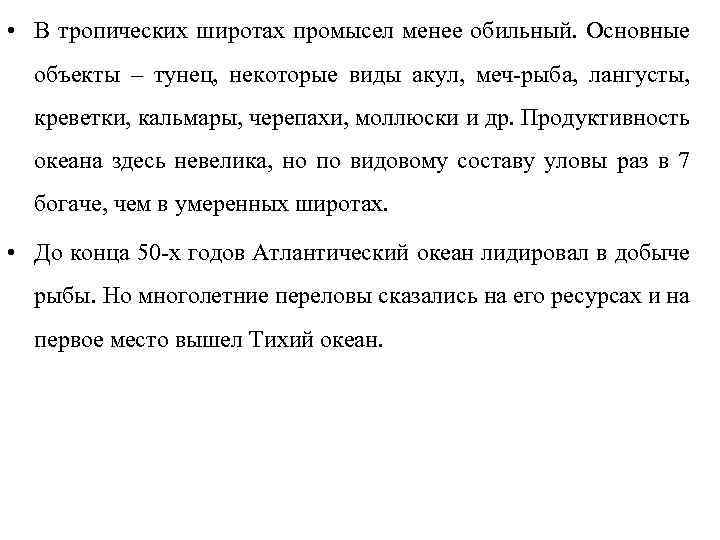 • В тропических широтах промысел менее обильный. Основные объекты – тунец, некоторые виды акул, меч-рыба, лангусты, креветки, кальмары, черепахи, моллюски и др. Продуктивность океана здесь невелика, но по видовому составу уловы раз в 7 богаче, чем в умеренных широтах.

• До конца 50-х годов Атлантический океан лидировал в добыче рыбы. Но многолетние переловы сказались на его ресурсах и на первое место вышел Тихий океан.